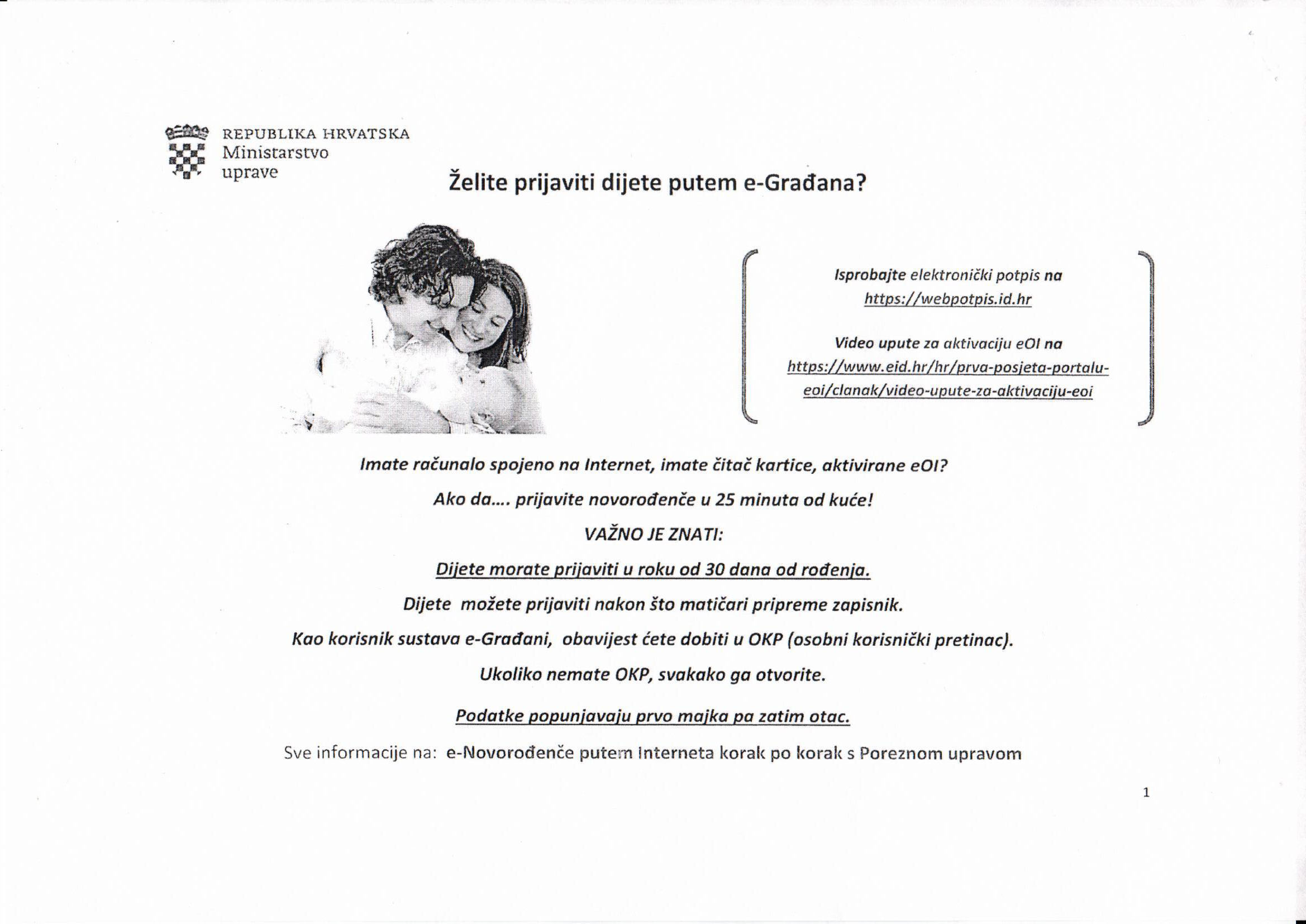 REPUBLIKA HRVATSKA
Ministarstvo
uprave

Želite prijaviti dijete putem e-Građana?

Isprobajte elektronički potpis na https://webpotpis.id.hr

Video upute za aktivaciju eOI na https://www.eid.hr/hr/prva-posjeta-portalu-eoi/clanak/video-upute-za-aktivaciju-eoi

Imate računalo spojeno na Internet, imate čitač kartice, aktivirane eOI?

Ako da.... prijavite novorođenče u 25 minuta od kuće!

VAŽNO JE ZNATI:

Dijete morate prijaviti u roku od 30 dana od rođenja.

Dijete možete prijaviti nakon što matičari pripreme zapisnik.

Kao korisnik sustava e-Građani, obavijest ćete dobiti u OKP (osobni korisnički pretinac).

Ukoliko nemate OKP, svakako ga otvorite.

Podatke popunjavaju prvo majka pa zatim otac.

Sve informacije na: e-Novorođenče putem Interneta korak po korak s Poreznom upravom

1